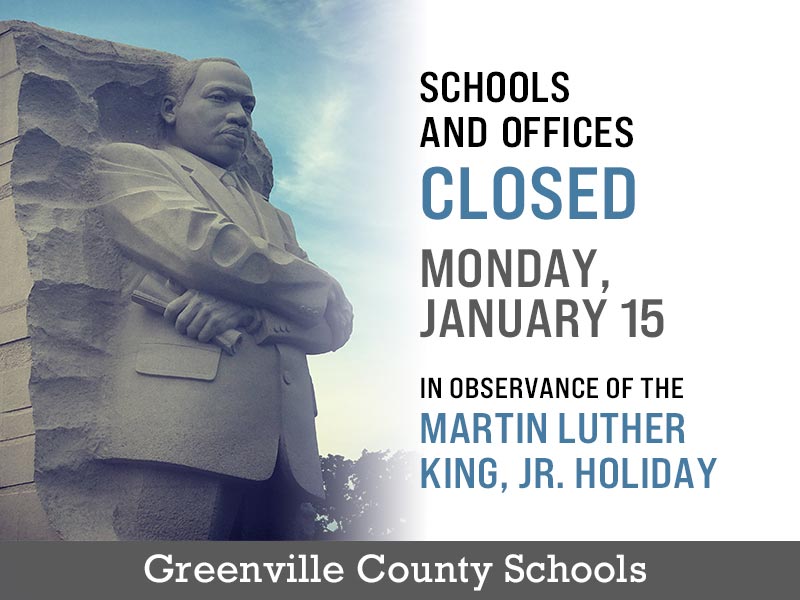 SCHOOLS
AND OFFICES
CLOSED
MONDAY,
JANUARY 15

IN OBSERVANCE OF THE
MARTIN LUTHER
KING, JR. HOLIDAY

Greenville County Schools